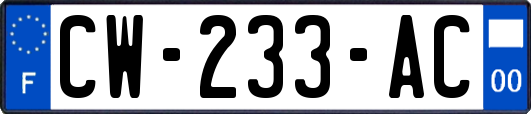 F
CW-233-AC
00